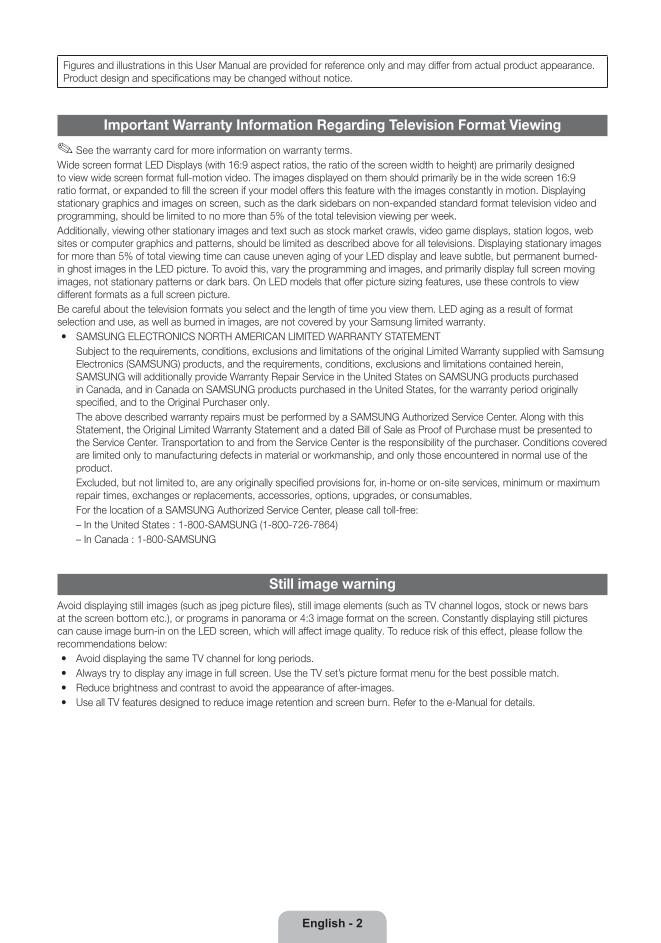 Figures and illustrations in this User Manual are provided for reference only and may differ from actual product appearance. Product design and specifications may be changed without notice.

Important Warranty Information Regarding Television Format Viewing

See the warranty card for more information on warranty terms.

Wide screen format LED Displays (with 16:9 aspect ratios, the ratio of the screen width to height) are primarily designed to view wide screen format full-motion video. The images displayed on them should primarily be in the wide screen 16:9 ratio format, or expanded to fill the screen if your model offers this feature with the images constantly in motion. Displaying stationary graphics and images on screen, such as the dark sidebars on non-expanded standard format television video and programming, should be limited to no more than 5% of the total television viewing per week.

Additionally, viewing other stationary images and text such as stock market crawls, video game displays, station logos, web sites or computer graphics and patterns, should be limited as described above for all televisions. Displaying stationary images for more than 5% of total viewing time can cause uneven aging of your LED display and leave subtle, but permanent burned-in ghost images in the LED picture. To avoid this, vary the programming and images, and primarily display full screen moving images, not stationary patterns or dark bars. On LED models that offer picture sizing features, use these controls to view different formats as a full screen picture.

Be careful about the television formats you select and the length of time you view them. LED aging as a result of format selection and use, as well as burned in images, are not covered by your Samsung limited warranty.

• SAMSUNG ELECTRONICS NORTH AMERICAN LIMITED WARRANTY STATEMENT

Subject to the requirements, conditions, exclusions and limitations of the original Limited Warranty supplied with Samsung Electronics (SAMSUNG) products, and the requirements, conditions, exclusions and limitations contained herein, SAMSUNG will additionally provide Warranty Repair Service in the United States on SAMSUNG products purchased in Canada, and in Canada on SAMSUNG products purchased in the United States, for the warranty period originally specified, and to the Original Purchaser only.

The above described warranty repairs must be performed by a SAMSUNG Authorized Service Center. Along with this Statement, the Original Limited Warranty Statement and a dated Bill of Sale as Proof of Purchase must be presented to the Service Center. Transportation to and from the Service Center is the responsibility of the purchaser. Conditions covered are limited only to manufacturing defects in material or workmanship, and only those encountered in normal use of the product.

Excluded, but not limited to, are any originally specified provisions for, in-home or on-site services, minimum or maximum repair times, exchanges or replacements, accessories, options, upgrades, or consumables.

For the location of a SAMSUNG Authorized Service Center, please call toll-free:

– In the United States : 1-800-SAMSUNG (1-800-726-7864)

– In Canada : 1-800-SAMSUNG

Still image warning

Avoid displaying still images (such as jpeg picture files), still image elements (such as TV channel logos, stock or news bars at the screen bottom etc.), or programs in panorama or 4:3 image format on the screen. Constantly displaying still pictures can cause image burn-in on the LED screen, which will affect image quality. To reduce risk of this effect, please follow the recommendations below:

• Avoid displaying the same TV channel for long periods.
• Always try to display any image in full screen. Use the TV set's picture format menu for the best possible match.
• Reduce brightness and contrast to avoid the appearance of after-images.
• Use all TV features designed to reduce image retention and screen burn. Refer to the e-Manual for details.

English - 2